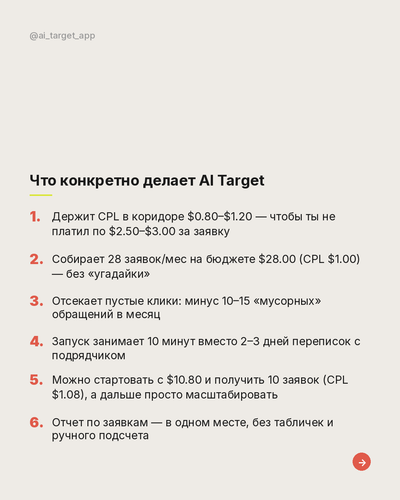 @ai_target_app

Что конкретно делает AI Target

1. Держит CPL в коридоре \$0.80–\$1.20 — чтобы ты не платил по \$2.50–\$3.00 за заявку

2. Собирает 28 заявок/мес на бюджете \$28.00 (CPL \$1.00) — без «угадайки»

3. Отсекает пустые клики: минус 10–15 «мусорных» обращений в месяц

4. Запуск занимает 10 минут вместо 2–3 дней переписок с подрядчиком

5. Можно стартовать с \$10.80 и получить 10 заявок (CPL \$1.08), а дальше просто масштабировать

6. Отчет по заявкам — в одном месте, без табличек и ручного подсчета